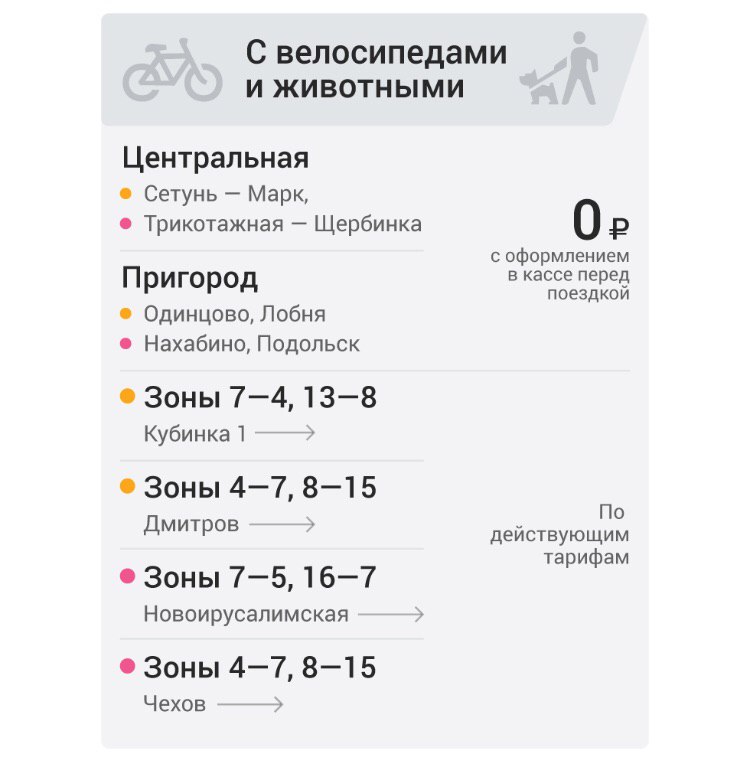 С велосипедами и животными

Центральная
Сетунь — Марк,
Трикотажная — Щербинка

Пригород
Одинцово, Лобня
Нахабино, Подольск

0 ₽
с оформлением в кассе перед поездкой

Зоны 7—4, 13—8
Кубинка 1 ⟶

Зоны 4—7, 8—15
Дмитров ⟶

Зоны 7—5, 16—7
Новоирусалимская ⟶

Зоны 4—7, 8—15
Чехов ⟶

По действующим тарифам